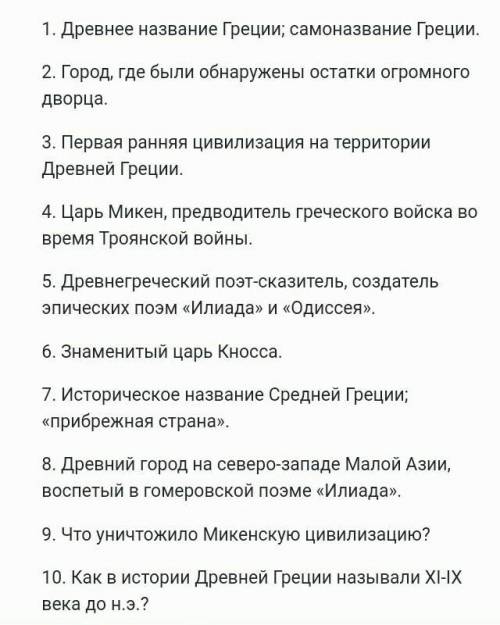 1. Древнее название Греции; самоназвание Греции.

2. Город, где были обнаружены остатки огромного дворца.

3. Первая ранняя цивилизация на территории Древней Греции.

4. Царь Микен, предводитель греческого войска во время Троянской войны.

5. Древнегреческий поэт-сказитель, создатель эпических поэм «Илиада» и «Одиссея».

6. Знаменитый царь Кносса.

7. Историческое название Средней Греции; «прибрежная страна».

8. Древний город на северо-западе Малой Азии, воспетый в гомеровской поэме «Илиада».

9. Что уничтожило Микенскую цивилизацию?

10. Как в истории Древней Греции называли XI-IX века до н.э.?